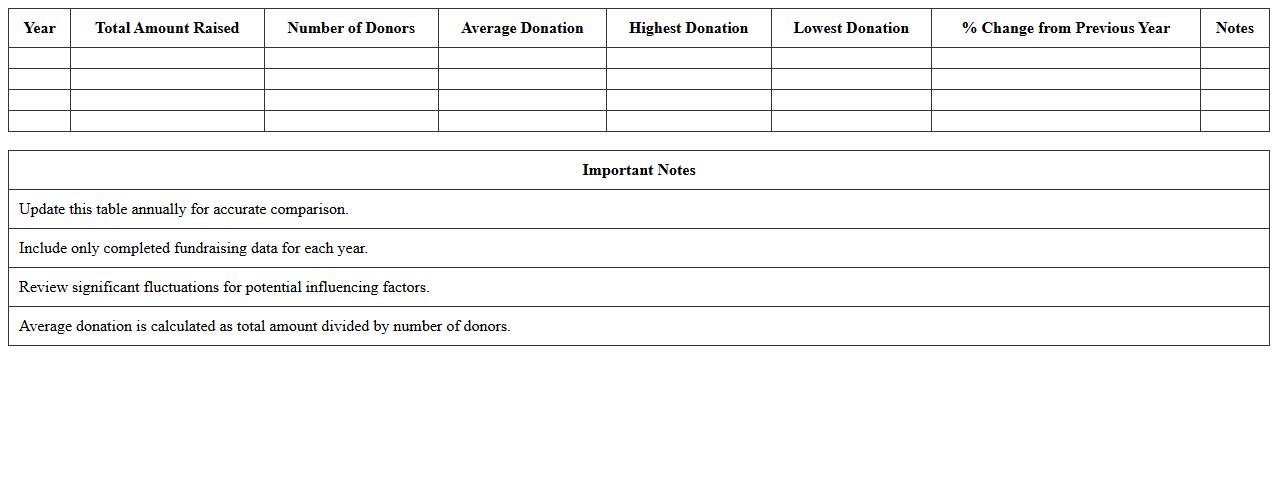 | Year | Total Amount Raised | Number of Donors | Average Donation | Highest Donation | Lowest Donation | % Change from Previous Year | Notes |
|---|---|---|---|---|---|---|---|
| | | | | | | | |
| | | | | | | | |
| | | | | | | | |
| | | | | | | | |

| Important Notes |
|---|
| Update this table annually for accurate comparison. |
| Include only completed fundraising data for each year. |
| Review significant fluctuations for potential influencing factors. |
| Average donation is calculated as total amount divided by number of donors. |